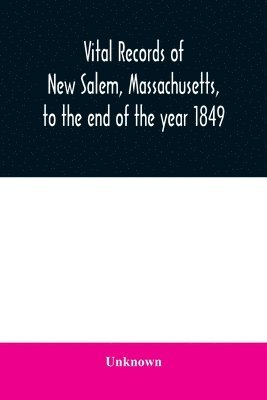 Vital Records of
New Salem, Massachusetts,
to the end of the year 1849

Unknown